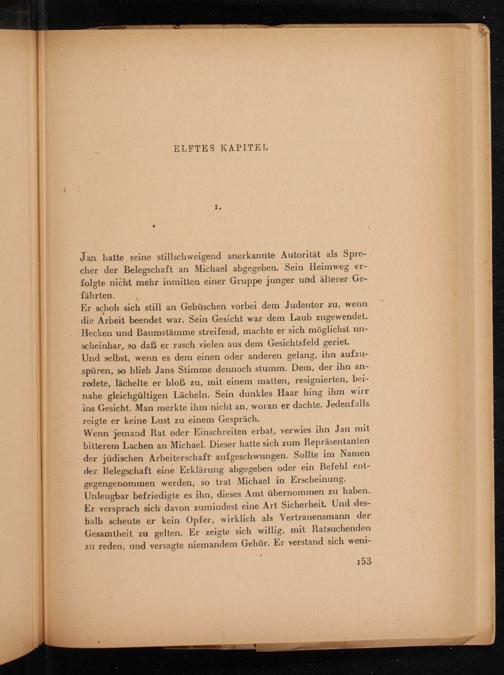 ELFTES KAPITEL

1.

Jan hatte seine stillschweigend anerkannte Autorität als Sprecher der Belegschaft an Michael abgegeben. Sein Heimweg erfolgte nicht mehr inmitten einer Gruppe junger und älterer Gefährten.
Er schob sich still an Gebüschen vorbei dem Judentor zu, wenn die Arbeit beendet war. Sein Gesicht war dem Laub zugewendet. Hecken und Baumstämme streifend, machte er sich möglichst unscheinbar, so daß er rasch vielen aus dem Gesichtsfeld geriet.
Und selbst, wenn es dem einen oder anderen gelang, ihn aufzuspüren, so blieb Jans Stimme dennoch stumm. Dem, der ihn anredete, lächelte er bloß zu, mit einem matten, resignierten, beinahe gleichgültigen Lächeln. Sein dunkles Haar hing ihm wirr ins Gesicht. Man merkte ihm nicht an, woran er dachte. Jedenfalls zeigte er keine Lust zu einem Gespräch.
Wenn jemand Rat oder Einschreiten erbat, verwies ihn Jan mit bitterem Lachen an Michael. Dieser hatte sich zum Repräsentanten der jüdischen Arbeiterschaft aufgeschwungen. Sollte im Namen der Belegschaft eine Erklärung abgegeben oder ein Befehl entgegengenommen werden, so trat Michael in Erscheinung.
Unleugbar befriedigte es ihn, dieses Amt übernommen zu haben. Er versprach sich davon zumindest eine Art Sicherheit. Und deshalb scheute er kein Opfer, wirklich als Vertrauensmann der Gesamtheit zu gelten. Er zeigte sich willig, mit Ratsuchenden zu reden, und versagte niemandem Gehör. Er verstand sich weni-

153